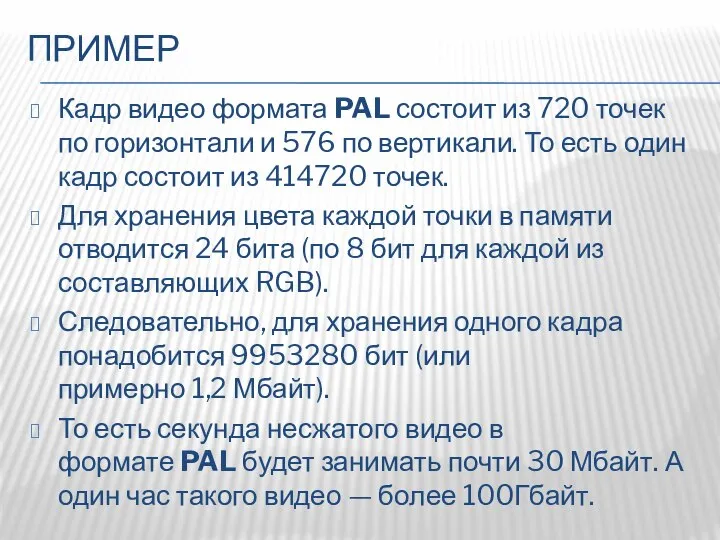 ПРИМЕР

Кадр видео формата PAL состоит из 720 точек по горизонтали и 576 по вертикали. То есть один кадр состоит из 414720 точек.

Для хранения цвета каждой точки в памяти отводится 24 бита (по 8 бит для каждой из составляющих RGB).

Следовательно, для хранения одного кадра понадобится 9953280 бит (или примерно 1,2 Мбайт).

То есть секунда несжатого видео в формате PAL будет занимать почти 30 Мбайт. А один час такого видео — более 100Гбайт.